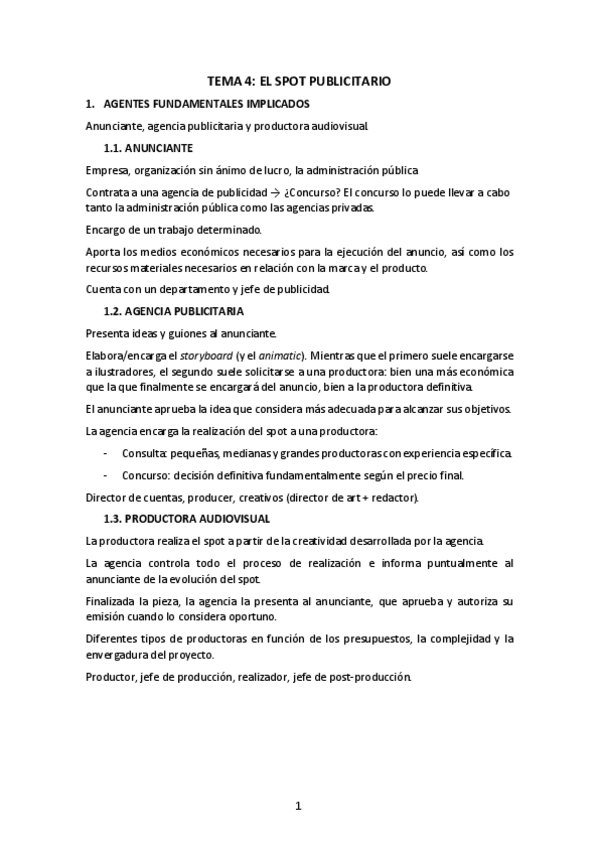 TEMA 4: EL SPOT PUBLICITARIO

1. AGENTES FUNDAMENTALES IMPLICADOS

Anunciante, agencia publicitaria y productora audiovisual.

1.1. ANUNCIANTE

Empresa, organización sin ánimo de lucro, la administración pública

Contrata a una agencia de publicidad → ¿Concurso? El concurso lo puede llevar a cabo tanto la administración pública como las agencias privadas.

Encargo de un trabajo determinado.

Aporta los medios económicos necesarios para la ejecución del anuncio, así como los recursos materiales necesarios en relación con la marca y el producto.

Cuenta con un departamento y jefe de publicidad.

1.2. AGENCIA PUBLICITARIA

Presenta ideas y guiones al anunciante.

Elabora/encarga el storyboard (y el animatic). Mientras que el primero suele encargarse a ilustradores, el segundo suele solicitarse a una productora: bien una más económica que la que finalmente se encargará del anuncio, bien a la productora definitiva.

El anunciante aprueba la idea que considera más adecuada para alcanzar sus objetivos.

La agencia encarga la realización del spot a una productora:

- Consulta: pequeñas, medianas y grandes productoras con experiencia específica.
- Concurso: decisión definitiva fundamentalmente según el precio final.

Director de cuentas, producer, creativos (director de art + redactor).

1.3. PRODUCTORA AUDIOVISUAL

La productora realiza el spot a partir de la creatividad desarrollada por la agencia.

La agencia controla todo el proceso de realización e informa puntualmente al anunciante de la evolución del spot.

Finalizada la pieza, la agencia la presenta al anunciante, que aprueba y autoriza su emisión cuando lo considera oportuno.

Diferentes tipos de productoras en función de los presupuestos, la complejidad y la envergadura del proyecto.

Productor, jefe de producción, realizador, jefe de post-producción.

1